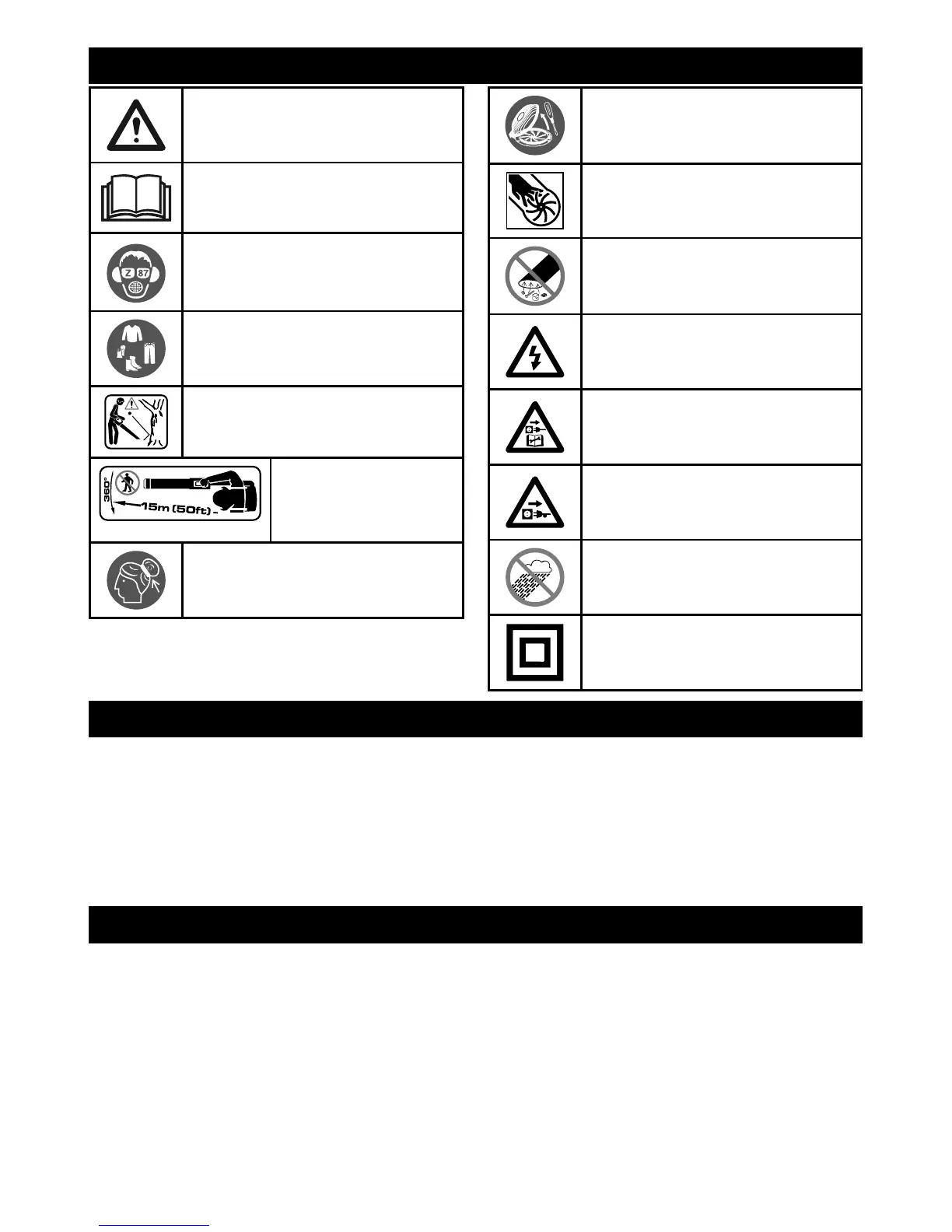 Z 87

360°

15m (50ft)